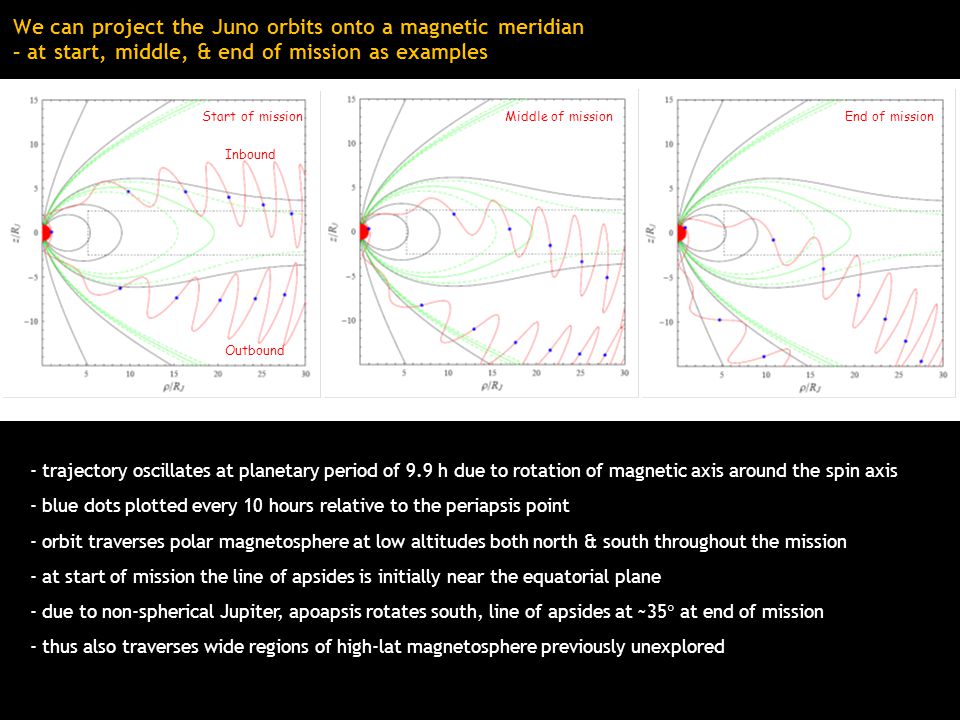 We can project the Juno orbits onto a magnetic meridian
- at start, middle, & end of mission as examples

Start of mission
Inbound
Outbound
15
10
5
0
-5
-10
$z/R_J$
5
10
15
20
25
30
$\rho/R_J$

Middle of mission
15
10
5
0
-5
-10
$z/R_J$
5
10
15
20
25
30
$\rho/R_J$

End of mission
15
10
5
0
-5
-10
$z/R_J$
5
10
15
20
25
30
$\rho/R_J$

- trajectory oscillates at planetary period of 9.9 h due to rotation of magnetic axis around the spin axis

- blue dots plotted every 10 hours relative to the periapsis point

- orbit traverses polar magnetosphere at low altitudes both north & south throughout the mission

- at start of mission the line of apsides is initially near the equatorial plane

- due to non-spherical Jupiter, apoapsis rotates south, line of apsides at ~35° at end of mission

- thus also traverses wide regions of high-lat magnetosphere previously unexplored